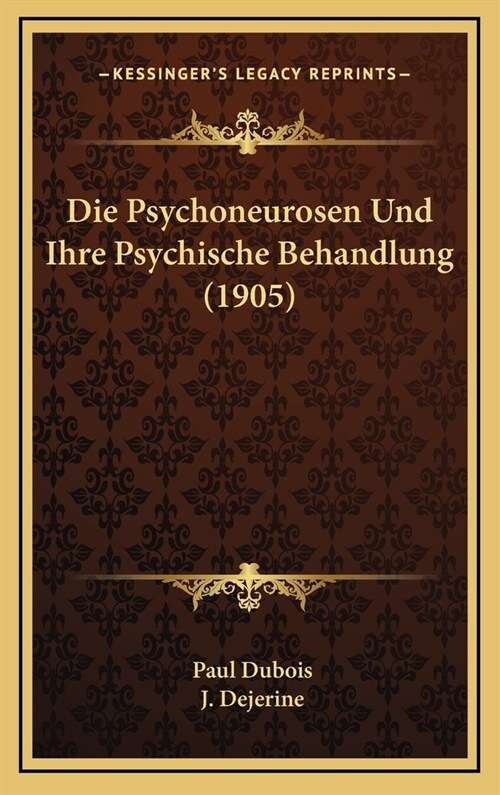 —KESSINGER'S LEGACY REPRINTS—

Die Psychoneurosen Und Ihre Psychische Behandlung (1905)

Paul Dubois
J. Dejerine